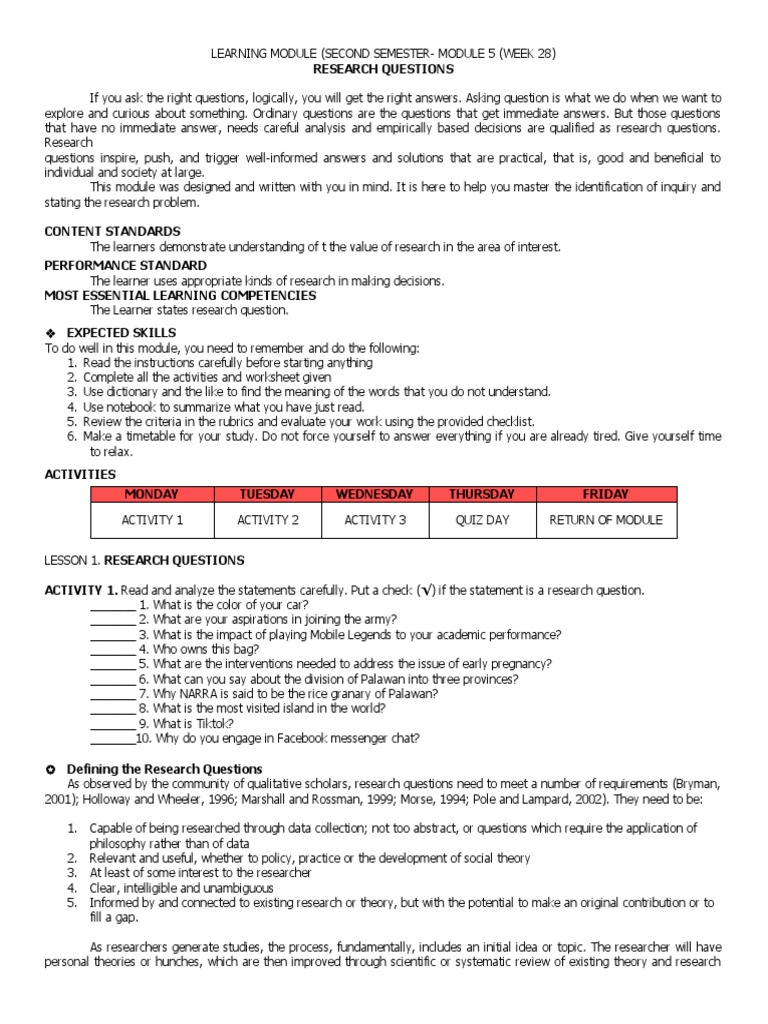 LEARNING MODULE (SECOND SEMESTER- MODULE 5 (WEEK 28)
RESEARCH QUESTIONS

If you ask the right questions, logically, you will get the right answers. Asking question is what we do when we want to explore and curious about something. Ordinary questions are the questions that get immediate answers. But those questions that have no immediate answer, needs careful analysis and empirically based decisions are qualified as research questions. Research
questions inspire, push, and trigger well-informed answers and solutions that are practical, that is, good and beneficial to individual and society at large.
This module was designed and written with you in mind. It is here to help you master the identification of inquiry and stating the research problem.

CONTENT STANDARDS
The learners demonstrate understanding of t the value of research in the area of interest.
PERFORMANCE STANDARD
The learner uses appropriate kinds of research in making decisions.
MOST ESSENTIAL LEARNING COMPETENCIES
The Learner states research question.

❖ EXPECTED SKILLS
To do well in this module, you need to remember and do the following:
1. Read the instructions carefully before starting anything
2. Complete all the activities and worksheet given
3. Use dictionary and the like to find the meaning of the words that you do not understand.
4. Use notebook to summarize what you have just read.
5. Review the criteria in the rubrics and evaluate your work using the provided checklist.
6. Make a timetable for your study. Do not force yourself to answer everything if you are already tired. Give yourself time to relax.

ACTIVITIES

| MONDAY | TUESDAY | WEDNESDAY | THURSDAY | FRIDAY |
|---|---|---|---|---|
| ACTIVITY 1 | ACTIVITY 2 | ACTIVITY 3 | QUIZ DAY | RETURN OF MODULE |

LESSON 1. RESEARCH QUESTIONS

ACTIVITY 1. Read and analyze the statements carefully. Put a check (√) if the statement is a research question.
_______ 1. What is the color of your car?
_______ 2. What are your aspirations in joining the army?
_______ 3. What is the impact of playing Mobile Legends to your academic performance?
_______ 4. Who owns this bag?
_______ 5. What are the interventions needed to address the issue of early pregnancy?
_______ 6. What can you say about the division of Palawan into three provinces?
_______ 7. Why NARRA is said to be the rice granary of Palawan?
_______ 8. What is the most visited island in the world?
_______ 9. What is Tiktok?
_______10. Why do you engage in Facebook messenger chat?

✪ Defining the Research Questions
As observed by the community of qualitative scholars, research questions need to meet a number of requirements (Bryman, 2001); Holloway and Wheeler, 1996; Marshall and Rossman, 1999; Morse, 1994; Pole and Lampard, 2002). They need to be:

1. Capable of being researched through data collection; not too abstract, or questions which require the application of philosophy rather than of data
2. Relevant and useful, whether to policy, practice or the development of social theory
3. At least of some interest to the researcher
4. Clear, intelligible and unambiguous
5. Informed by and connected to existing research or theory, but with the potential to make an original contribution or to fill a gap.

As researchers generate studies, the process, fundamentally, includes an initial idea or topic. The researcher will have personal theories or hunches, which are then improved through scientific or systematic review of existing theory and research